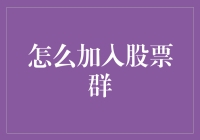 怎么加入股票群